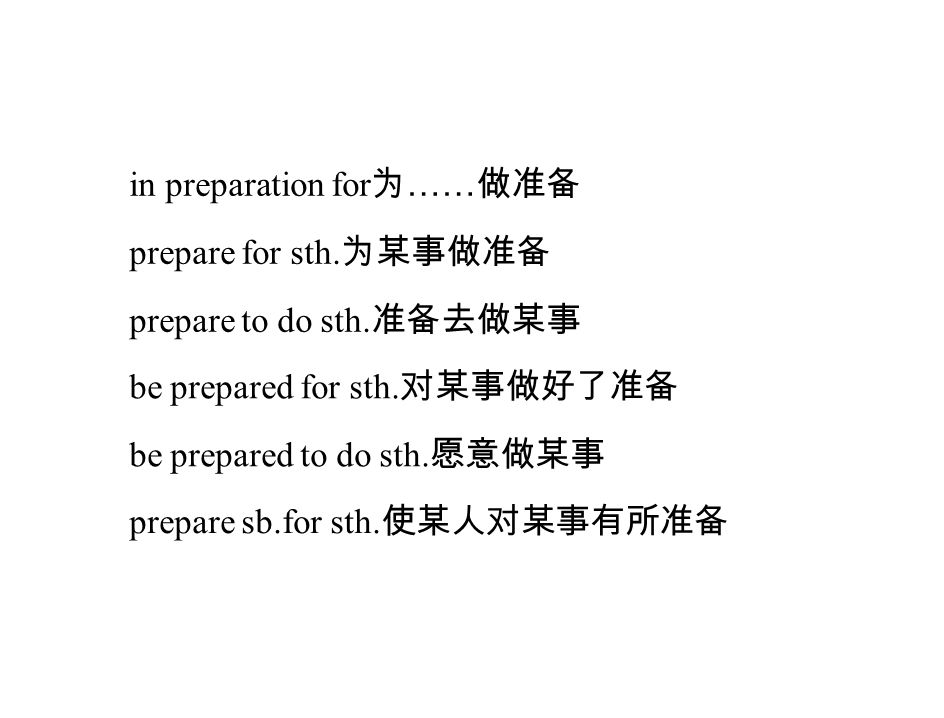 in preparation for为……做准备

prepare for sth.为某事做准备

prepare to do sth.准备去做某事

be prepared for sth.对某事做好了准备

be prepared to do sth.愿意做某事

prepare sb.for sth.使某人对某事有所准备